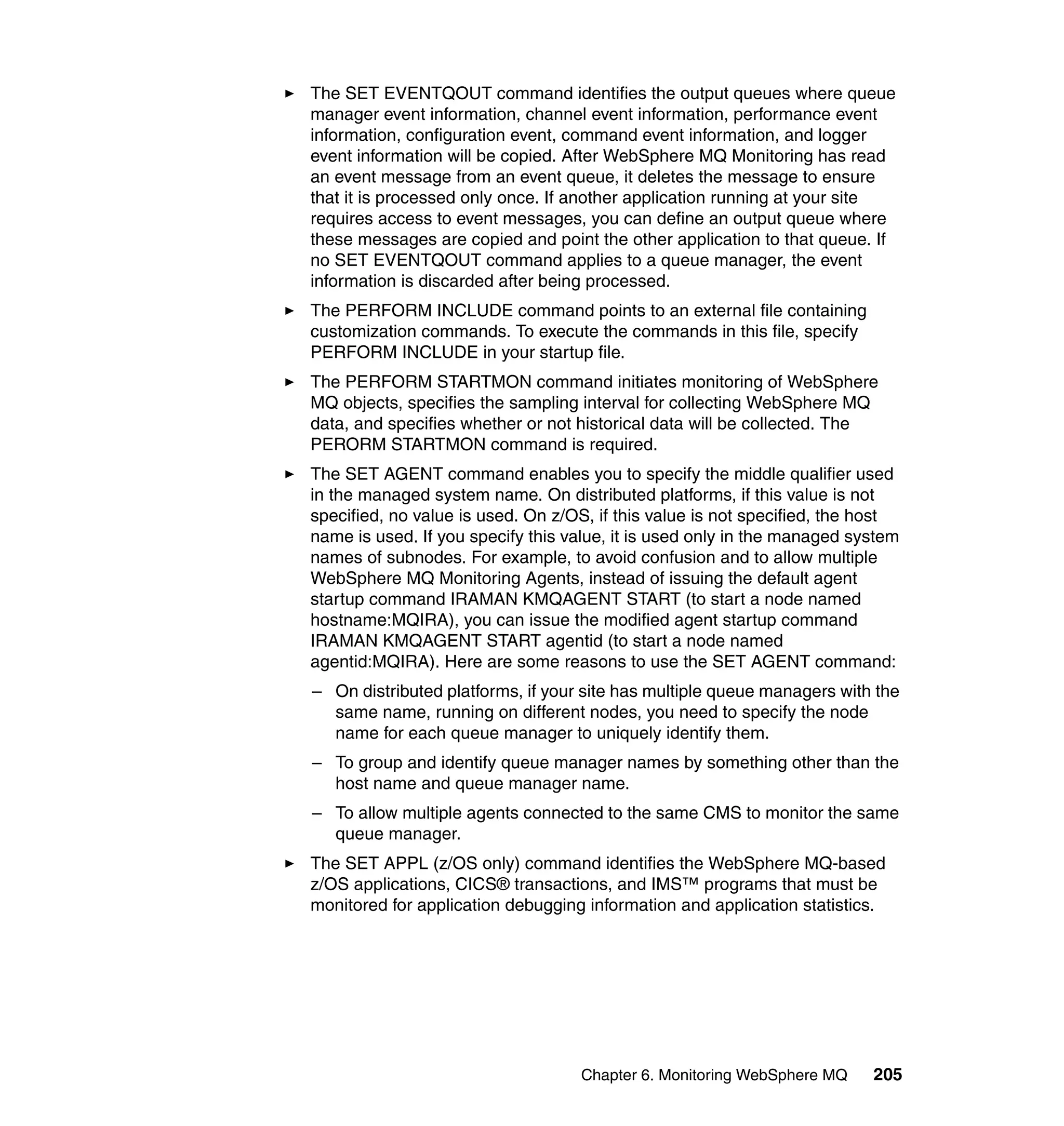 ► The SET EVENTQOUT command identifies the output queues where queue manager event information, channel event information, performance event information, configuration event, command event information, and logger event information will be copied. After WebSphere MQ Monitoring has read an event message from an event queue, it deletes the message to ensure that it is processed only once. If another application running at your site requires access to event messages, you can define an output queue where these messages are copied and point the other application to that queue. If no SET EVENTQOUT command applies to a queue manager, the event information is discarded after being processed.

► The PERFORM INCLUDE command points to an external file containing customization commands. To execute the commands in this file, specify PERFORM INCLUDE in your startup file.

► The PERFORM STARTMON command initiates monitoring of WebSphere MQ objects, specifies the sampling interval for collecting WebSphere MQ data, and specifies whether or not historical data will be collected. The PERORM STARTMON command is required.

► The SET AGENT command enables you to specify the middle qualifier used in the managed system name. On distributed platforms, if this value is not specified, no value is used. On z/OS, if this value is not specified, the host name is used. If you specify this value, it is used only in the managed system names of subnodes. For example, to avoid confusion and to allow multiple WebSphere MQ Monitoring Agents, instead of issuing the default agent startup command IRAMAN KMQAGENT START (to start a node named hostname:MQIRA), you can issue the modified agent startup command IRAMAN KMQAGENT START agentid (to start a node named agentid:MQIRA). Here are some reasons to use the SET AGENT command:

– On distributed platforms, if your site has multiple queue managers with the same name, running on different nodes, you need to specify the node name for each queue manager to uniquely identify them.

– To group and identify queue manager names by something other than the host name and queue manager name.

– To allow multiple agents connected to the same CMS to monitor the same queue manager.

► The SET APPL (z/OS only) command identifies the WebSphere MQ-based z/OS applications, CICS® transactions, and IMS™ programs that must be monitored for application debugging information and application statistics.

Chapter 6. Monitoring WebSphere MQ 205